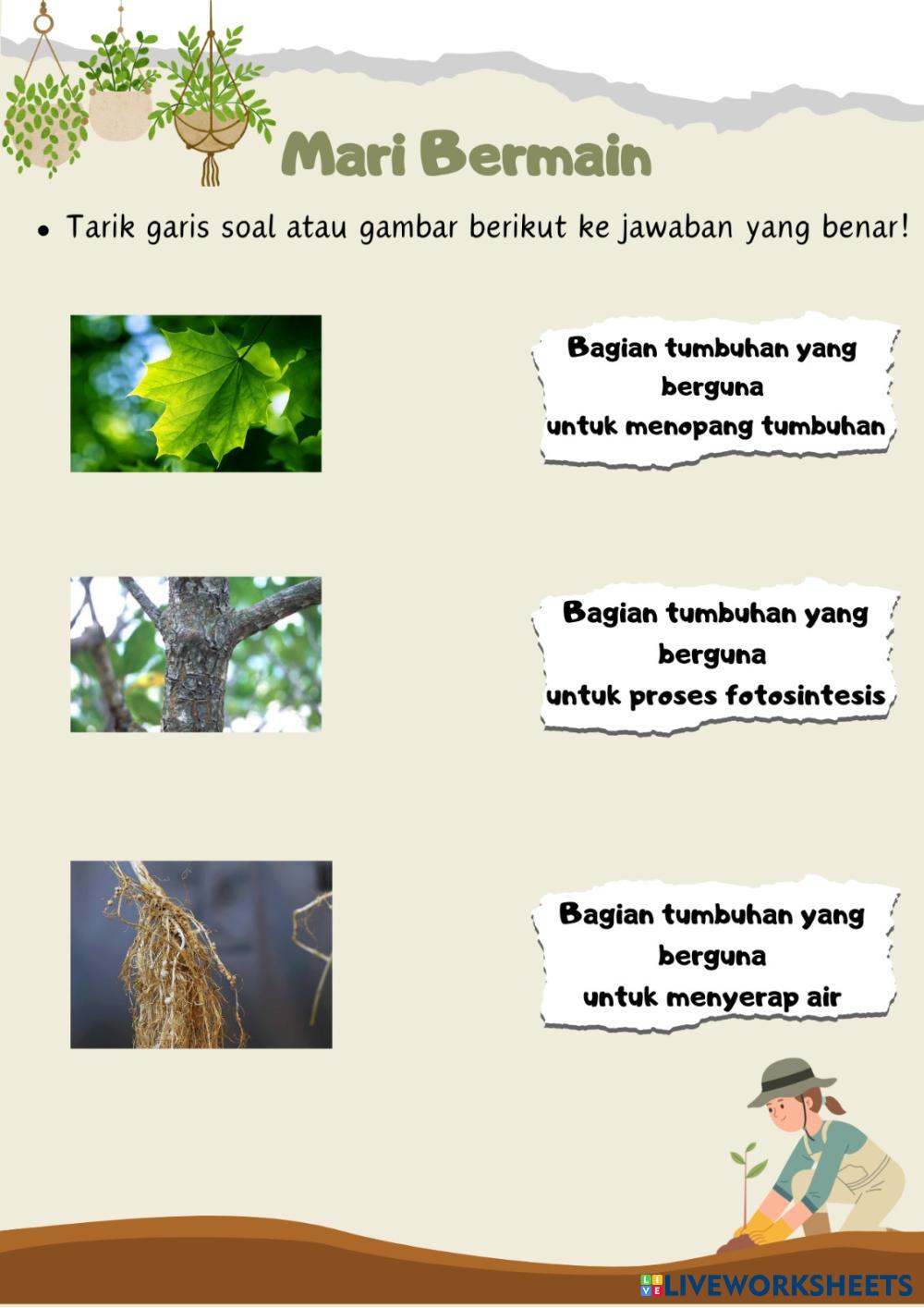 Mari Bermain

• Tarik garis soal atau gambar berikut ke jawaban yang benar!

Bagian tumbuhan yang berguna untuk menopang tumbuhan

Bagian tumbuhan yang berguna untuk proses fotosintesis

Bagian tumbuhan yang berguna untuk menyerap air

LIVEWORKSHEETS